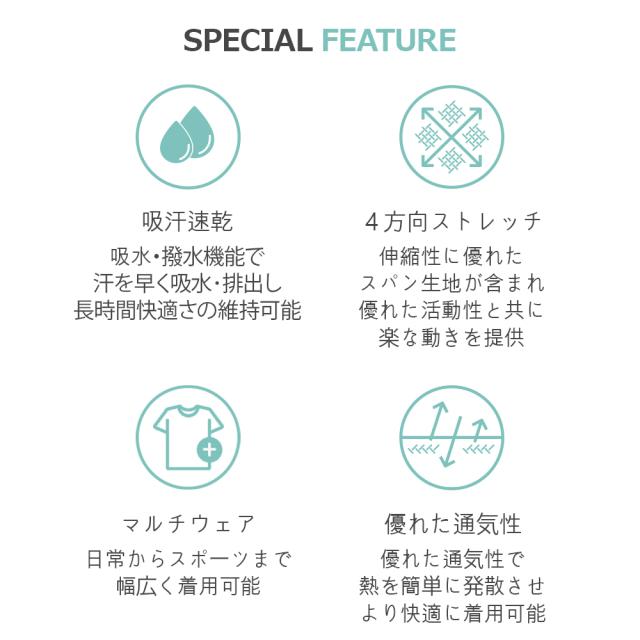 SPECIAL FEATURE

吸汗速乾

吸水・撥水機能で
汗を早く吸水・排出し
長時間快適さの維持可能

4方向ストレッチ

伸縮性に優れた
スパン生地が含まれ
優れた活動性と共に
楽な動きを提供

マルチウェア

日常からスポーツまで
幅広く着用可能

優れた通気性

優れた通気性で
熱を簡単に発散させ
より快適に着用可能